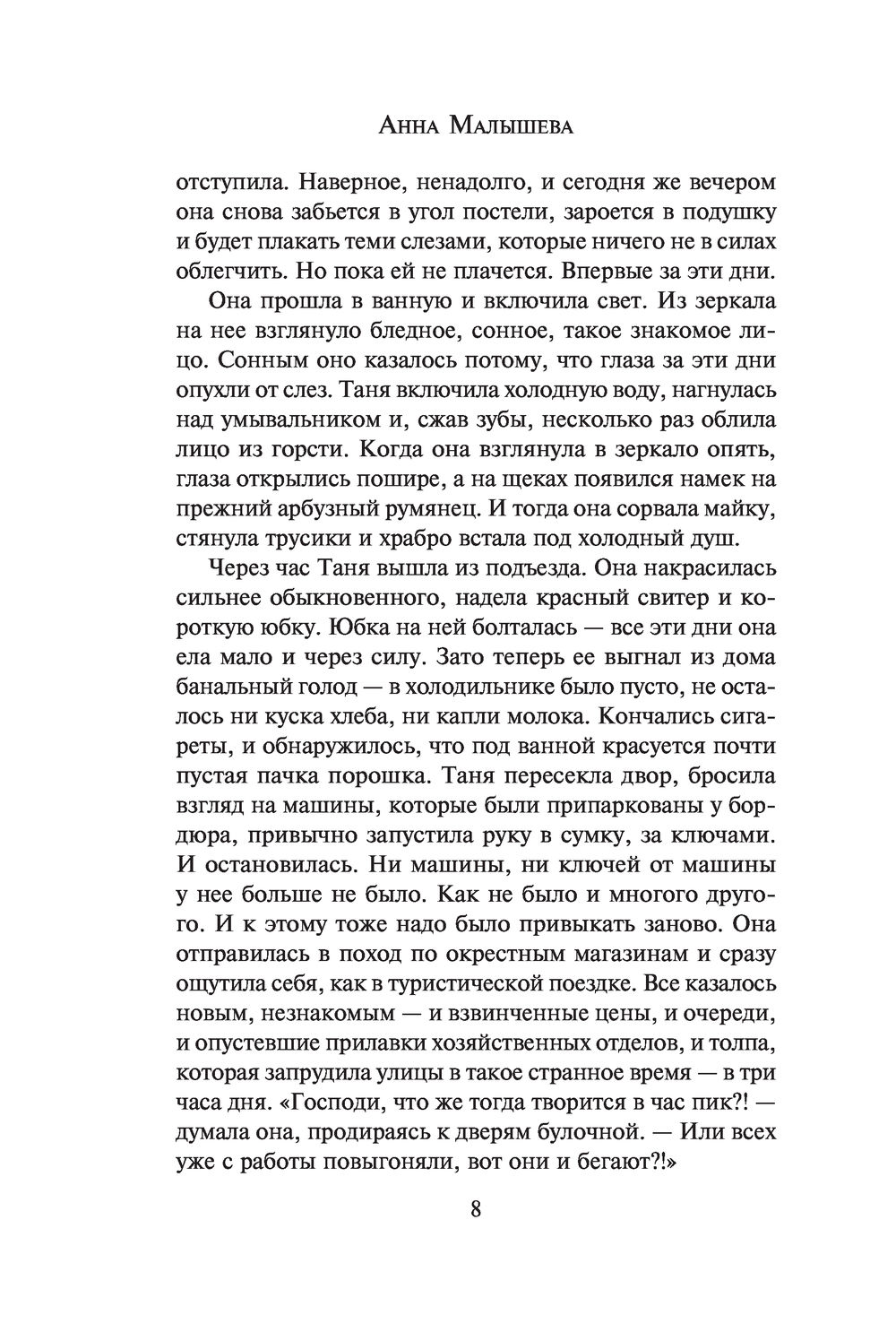 Анна Малышева

отступила. Наверное, ненадолго, и сегодня же вечером она снова забьется в угол постели, зароется в подушку и будет плакать теми слезами, которые ничего не в силах облегчить. Но пока ей не плачется. Впервые за эти дни.

Она прошла в ванную и включила свет. Из зеркала на нее взглянуло бледное, сонное, такое знакомое лицо. Сонным оно казалось потому, что глаза за эти дни опухли от слез. Таня включила холодную воду, нагнулась над умывальником и, сжав зубы, несколько раз облила лицо из горсти. Когда она взглянула в зеркало опять, глаза открылись пошире, а на щеках появился намек на прежний арбузный румянец. И тогда она сорвала майку, стянула трусики и храбро встала под холодный душ.

Через час Таня вышла из подъезда. Она накрасилась сильнее обыкновенного, надела красный свитер и короткую юбку. Юбка на ней болталась — все эти дни она ела мало и через силу. Зато теперь ее выгнал из дома банальный голод — в холодильнике было пусто, не осталось ни куска хлеба, ни капли молока. Кончались сигареты, и обнаружилось, что под ванной красуется почти пустая пачка порошка. Таня пересекла двор, бросила взгляд на машины, которые были припаркованы у бордюра, привычно запустила руку в сумку, за ключами. И остановилась. Ни машины, ни ключей от машины у нее больше не было. Как не было и многого другого. И к этому тоже надо было привыкать заново. Она отправилась в поход по окрестным магазинам и сразу ощутила себя, как в туристической поездке. Все казалось новым, незнакомым — и взвинченные цены, и очереди, и опустевшие прилавки хозяйственных отделов, и толпа, которая запрудила улицы в такое странное время — в три часа дня. «Господи, что же тогда творится в час пик?! — думала она, продираясь к дверям булочной. — Или всех уже с работы повыгоняли, вот они и бегают?!»

8